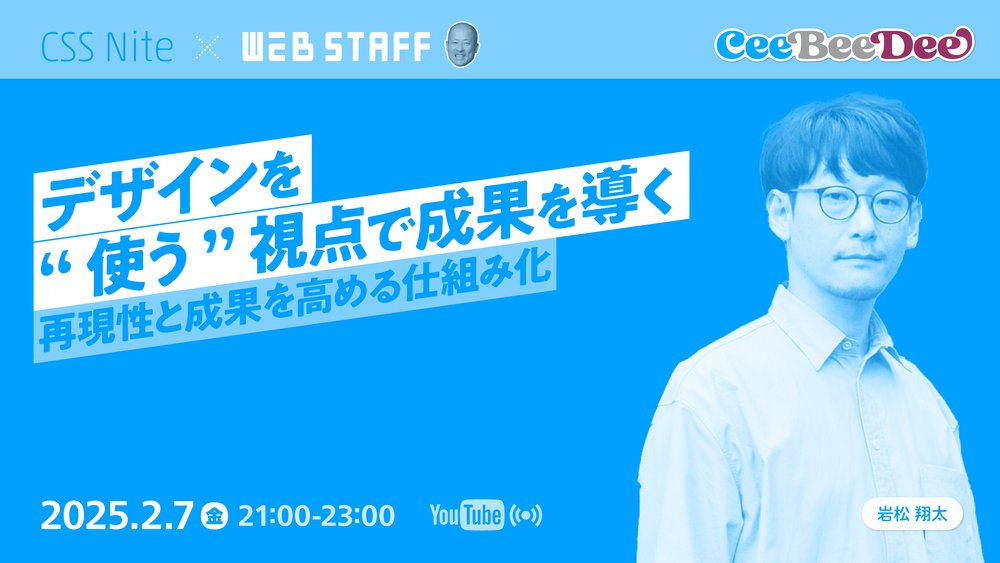 CSS Nite × WEB STAFF

CeeBeeDee

デザインを
“使う”視点で成果を導く
再現性と成果を高める仕組み化

2025.2.7 金 21:00-23:00 YouTube

岩松 翔太